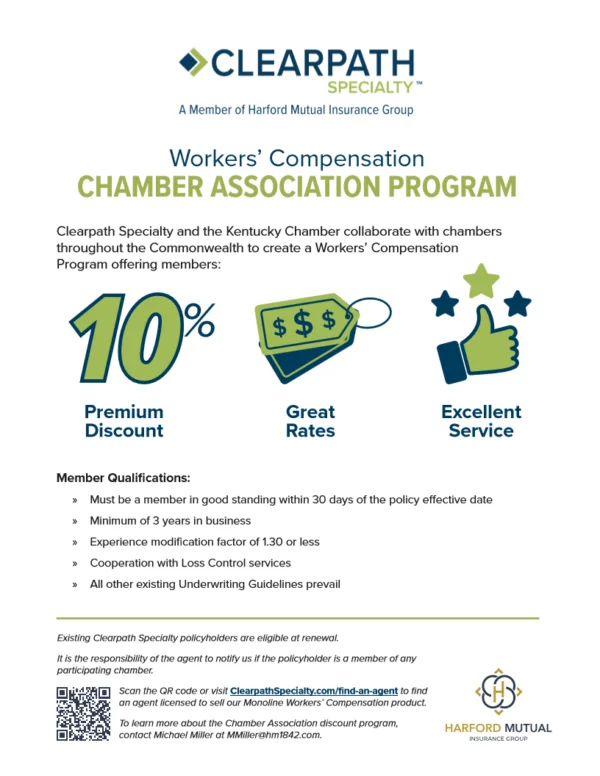 CLEARPATH
SPECIALTY™
A Member of Harford Mutual Insurance Group

Workers' Compensation
CHAMBER ASSOCIATION PROGRAM

Clearpath Specialty and the Kentucky Chamber collaborate with chambers throughout the Commonwealth to create a Workers' Compensation Program offering members:

10%
Premium
Discount

$ $ $
Great
Rates

Excellent
Service

Member Qualifications:

» Must be a member in good standing within 30 days of the policy effective date
» Minimum of 3 years in business
» Experience modification factor of 1.30 or less
» Cooperation with Loss Control services
» All other existing Underwriting Guidelines prevail

Existing Clearpath Specialty policyholders are eligible at renewal.

It is the responsibility of the agent to notify us if the policyholder is a member of any participating chamber.

Scan the QR code or visit ClearpathSpecialty.com/find-an-agent to find an agent licensed to sell our Monoline Workers' Compensation product.

To learn more about the Chamber Association discount program, contact Michael Miller at MMiller@hm1842.com.

HARFORD MUTUAL
INSURANCE GROUP